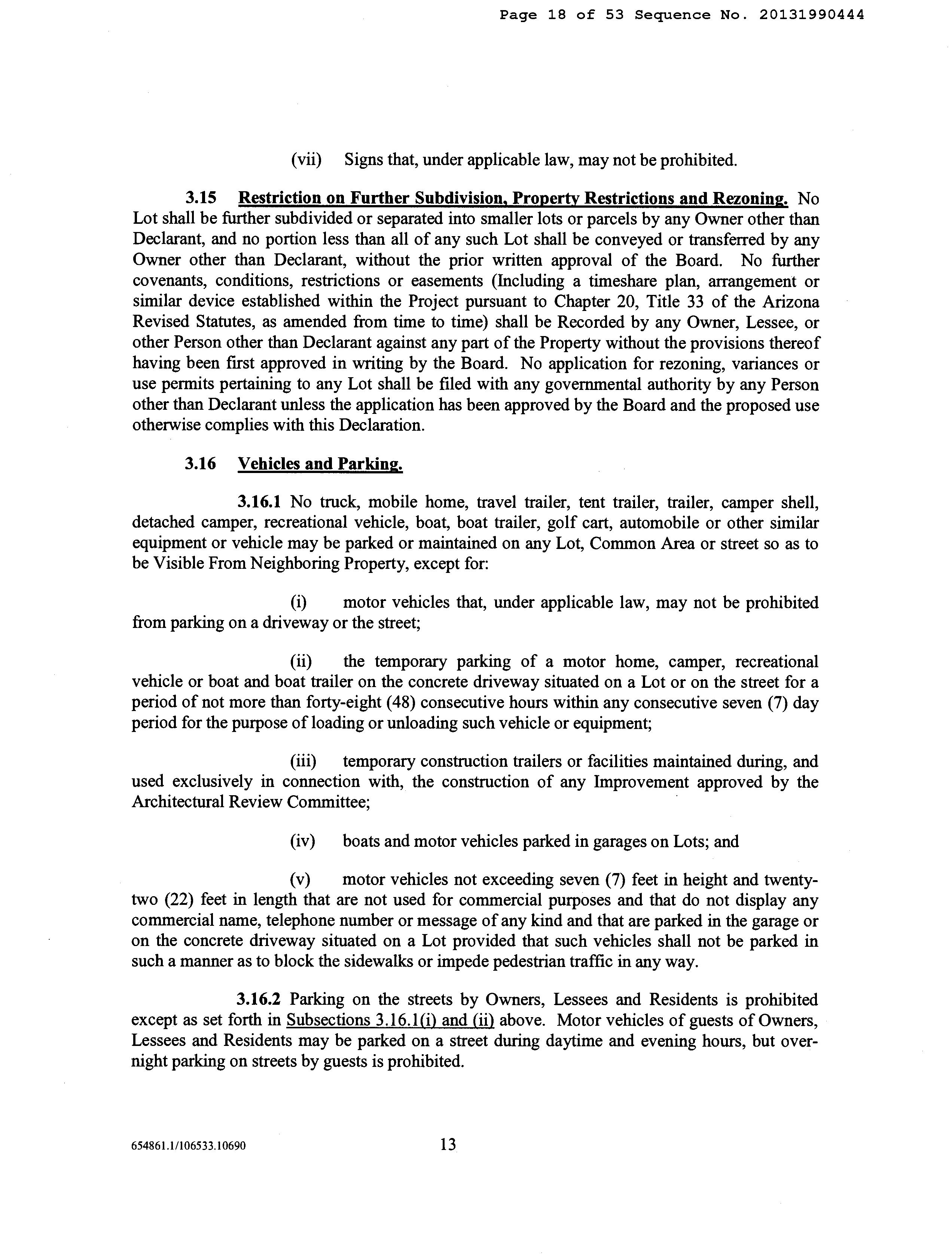 Page 18 of 53 Sequence No. 20131990444

(vii) Signs that, under applicable law, may not be prohibited.

3.15 Restriction on Further Subdivision, Property Restrictions and Rezoning. No Lot shall be further subdivided or separated into smaller lots or parcels by any Owner other than Declarant, and no portion less than all of any such Lot shall be conveyed or transferred by any Owner other than Declarant, without the prior written approval of the Board. No further covenants, conditions, restrictions or easements (Including a timeshare plan, arrangement or similar device established within the Project pursuant to Chapter 20, Title 33 of the Arizona Revised Statutes, as amended from time to time) shall be Recorded by any Owner, Lessee, or other Person other than Declarant against any part of the Property without the provisions thereof having been first approved in writing by the Board. No application for rezoning, variances or use permits pertaining to any Lot shall be filed with any governmental authority by any Person other than Declarant unless the application has been approved by the Board and the proposed use otherwise complies with this Declaration.

3.16 Vehicles and Parking.

3.16.1 No truck, mobile home, travel trailer, tent trailer, trailer, camper shell, detached camper, recreational vehicle, boat, boat trailer, golf cart, automobile or other similar equipment or vehicle may be parked or maintained on any Lot, Common Area or street so as to be Visible From Neighboring Property, except for:

(i) motor vehicles that, under applicable law, may not be prohibited from parking on a driveway or the street;

(ii) the temporary parking of a motor home, camper, recreational vehicle or boat and boat trailer on the concrete driveway situated on a Lot or on the street for a period of not more than forty-eight (48) consecutive hours within any consecutive seven (7) day period for the purpose of loading or unloading such vehicle or equipment;

(iii) temporary construction trailers or facilities maintained during, and used exclusively in connection with, the construction of any Improvement approved by the Architectural Review Committee;

(iv) boats and motor vehicles parked in garages on Lots; and

(v) motor vehicles not exceeding seven (7) feet in height and twenty-two (22) feet in length that are not used for commercial purposes and that do not display any commercial name, telephone number or message of any kind and that are parked in the garage or on the concrete driveway situated on a Lot provided that such vehicles shall not be parked in such a manner as to block the sidewalks or impede pedestrian traffic in any way.

3.16.2 Parking on the streets by Owners, Lessees and Residents is prohibited except as set forth in Subsections 3.16.1(i) and (ii) above. Motor vehicles of guests of Owners, Lessees and Residents may be parked on a street during daytime and evening hours, but over-night parking on streets by guests is prohibited.

654861.1/106533.10690 13